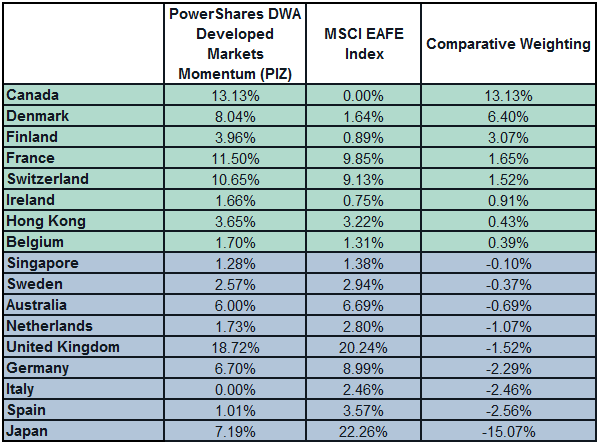 | | PowerShares DWA Developed Markets Momentum (PIZ) | MSCI EAFE Index | Comparative Weighting |
|---|---|---|---|
| Canada | 13.13% | 0.00% | 13.13% |
| Denmark | 8.04% | 1.64% | 6.40% |
| Finland | 3.96% | 0.89% | 3.07% |
| France | 11.50% | 9.85% | 1.65% |
| Switzerland | 10.65% | 9.13% | 1.52% |
| Ireland | 1.66% | 0.75% | 0.91% |
| Hong Kong | 3.65% | 3.22% | 0.43% |
| Belgium | 1.70% | 1.31% | 0.39% |
| Singapore | 1.28% | 1.38% | -0.10% |
| Sweden | 2.57% | 2.94% | -0.37% |
| Australia | 6.00% | 6.69% | -0.69% |
| Netherlands | 1.73% | 2.80% | -1.07% |
| United Kingdom | 18.72% | 20.24% | -1.52% |
| Germany | 6.70% | 8.99% | -2.29% |
| Italy | 0.00% | 2.46% | -2.46% |
| Spain | 1.01% | 3.57% | -2.56% |
| Japan | 7.19% | 22.26% | -15.07% |